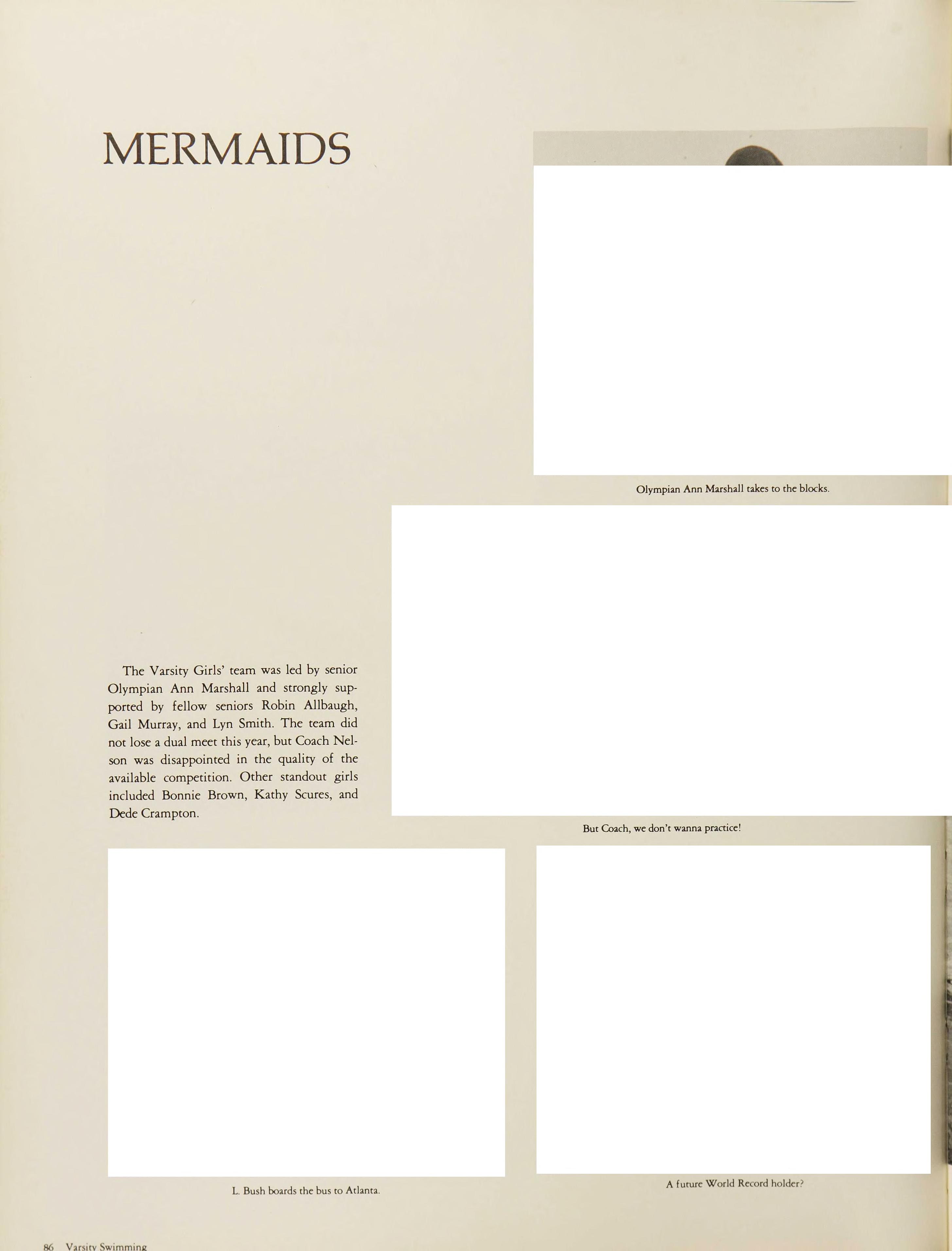 MERMAIDS

Olympian Ann Marshall takes to the blocks.

The Varsity Girls' team was led by senior Olympian Ann Marshall and strongly supported by fellow seniors Robin Allbaugh, Gail Murray, and Lyn Smith. The team did not lose a dual meet this year, but Coach Nelson was disappointed in the quality of the available competition. Other standout girls included Bonnie Brown, Kathy Scures, and Dede Crampton.

But Coach, we don't wanna practice!

L. Bush boards the bus to Atlanta.

A future World Record holder?

86 Varsity Swimming